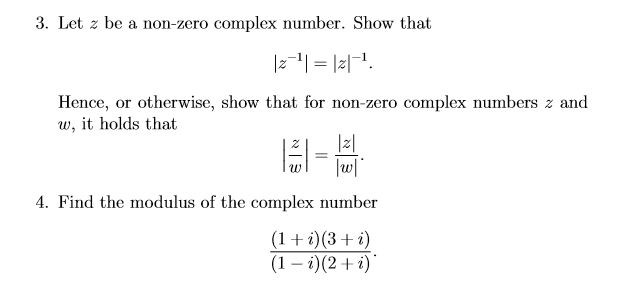 3. Let $z$ be a non-zero complex number. Show that

$$|z^{-1}| = |z|^{-1}.$$

Hence, or otherwise, show that for non-zero complex numbers $z$ and $w$, it holds that

$$\left|\frac{z}{w}\right| = \frac{|z|}{|w|}.$$

4. Find the modulus of the complex number

$$\frac{(1+i)(3+i)}{(1-i)(2+i)}.$$